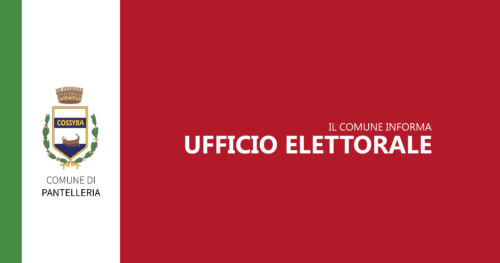 COSSYRA

COMUNE DI
PANTELLERIA

IL COMUNE INFORMA
UFFICIO ELETTORALE